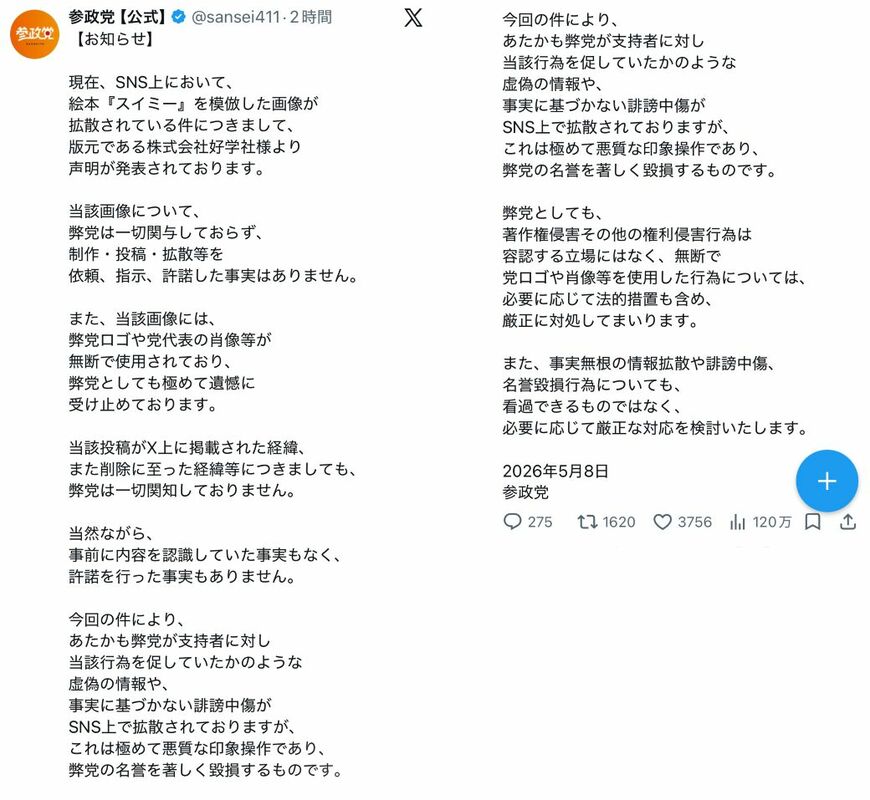 参政党

参政党【公式】 @sansei411・2時間

【お知らせ】

現在、SNS上において、
絵本『スイミー』を模倣した画像が
拡散されている件につきまして、
版元である株式会社好学社様より
声明が発表されております。

当該画像について、
弊党は一切関与しておらず、
制作・投稿・拡散等を
依頼、指示、許諾した事実はありません。

また、当該画像には、
弊党ロゴや党代表の肖像等が
無断で使用されており、
弊党としても極めて遺憾に
受け止めております。

当該投稿がX上に掲載された経緯、
また削除に至った経緯等につきましても、
弊党は一切関知しておりません。

当然ながら、
事前に内容を認識していた事実もなく、
許諾を行った事実もありません。

今回の件により、
あたかも弊党が支持者に対し
当該行為を促していたかのような
虚偽の情報や、
事実に基づかない誹謗中傷が
SNS上で拡散されておりますが、
これは極めて悪質な印象操作であり、
弊党の名誉を著しく毀損するものです。

今回の件により、
あたかも弊党が支持者に対し
当該行為を促していたかのような
虚偽の情報や、
事実に基づかない誹謗中傷が
SNS上で拡散されておりますが、
これは極めて悪質な印象操作であり、
弊党の名誉を著しく毀損するものです。

弊党としても、
著作権侵害その他の権利侵害行為は
容認する立場にはなく、無断で
党ロゴや肖像等を使用した行為については、
必要に応じて法的措置も含め、
厳正に対処してまいります。

また、事実無根の情報拡散や誹謗中傷、
名誉毀損行為についても、
看過できるものではなく、
必要に応じて厳正な対応を検討いたします。

2026年5月8日
参政党

275 1620 3756 120万